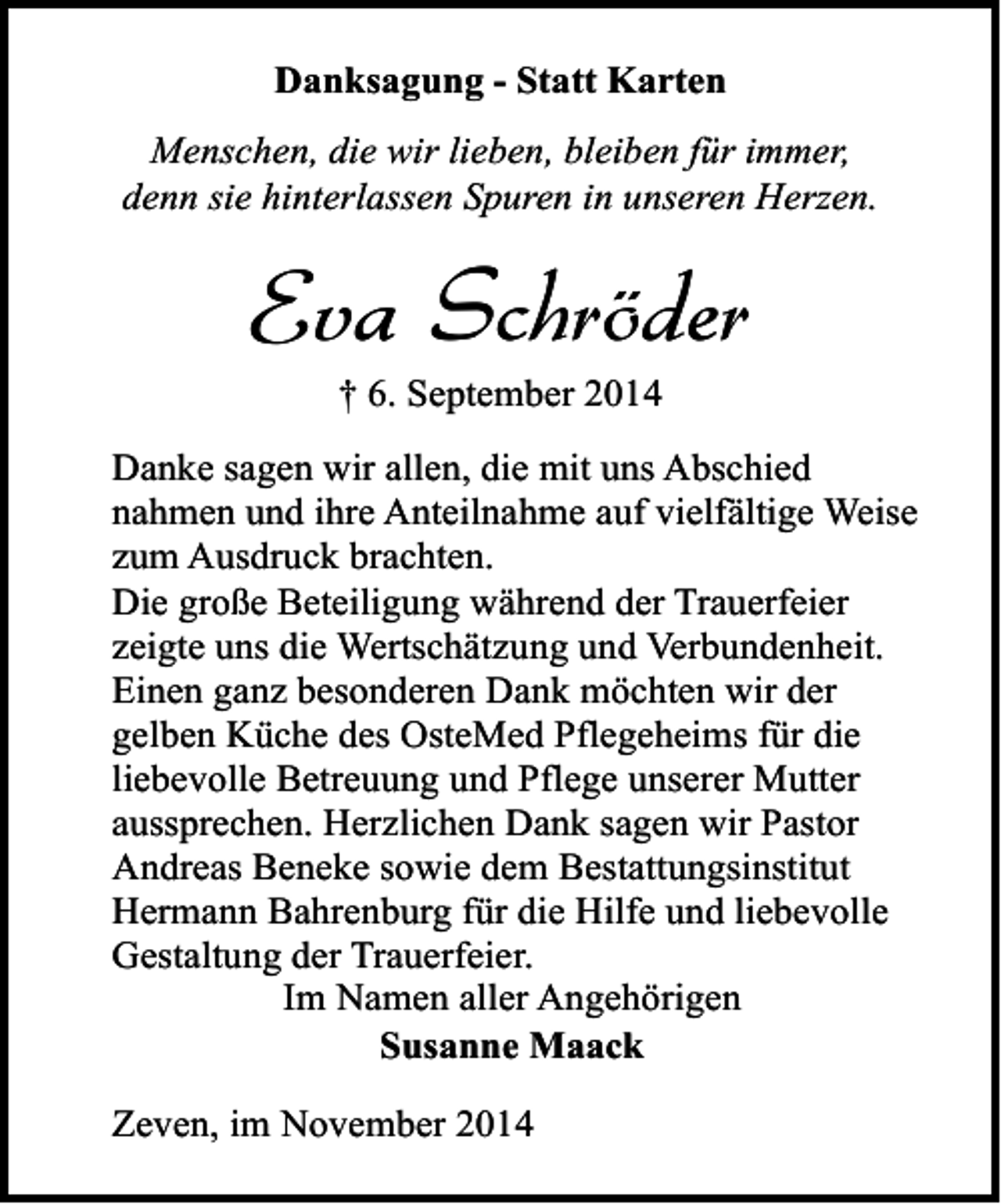 Danksagung - Statt Karten

Menschen, die wir lieben, bleiben für immer,
denn sie hinterlassen Spuren in unseren Herzen.

Eva Schröder

† 6. September 2014

Danke sagen wir allen, die mit uns Abschied nahmen und ihre Anteilnahme auf vielfältige Weise zum Ausdruck brachten.
Die große Beteiligung während der Trauerfeier zeigte uns die Wertschätzung und Verbundenheit. Einen ganz besonderen Dank möchten wir der gelben Küche des OsteMed Pflegeheims für die liebevolle Betreuung und Pflege unserer Mutter aussprechen. Herzlichen Dank sagen wir Pastor Andreas Beneke sowie dem Bestattungsinstitut Hermann Bahrenburg für die Hilfe und liebevolle Gestaltung der Trauerfeier.

Im Namen aller Angehörigen
Susanne Maack

Zeven, im November 2014